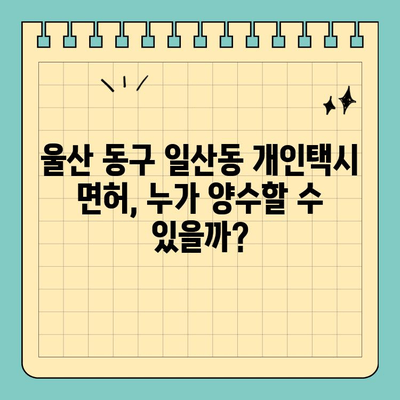 울산 동구 일산동 개인택시 면허, 누가 양수할 수 있을까?